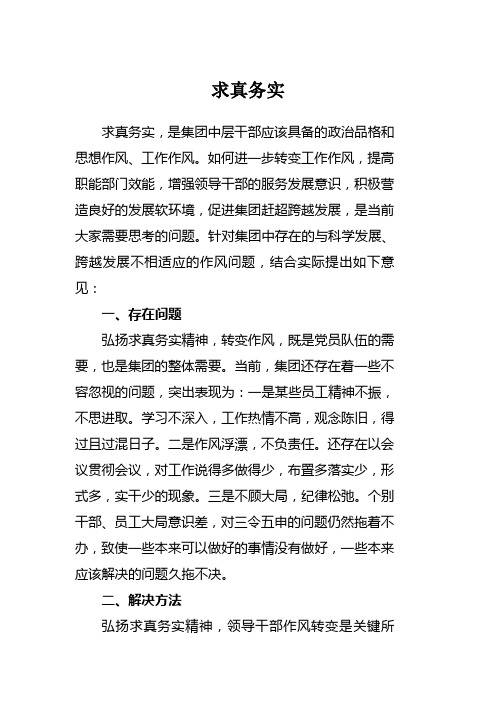 求真务实

求真务实，是集团中层干部应该具备的政治品格和思想作风、工作作风。如何进一步转变工作作风，提高职能部门效能，增强领导干部的服务发展意识，积极营造良好的发展软环境，促进集团赶超跨越发展，是当前大家需要思考的问题。针对集团中存在的与科学发展、跨越发展不相适应的作风问题，结合实际提出如下意见：

一、存在问题

弘扬求真务实精神，转变作风，既是党员队伍的需要，也是集团的整体需要。当前，集团还存在着一些不容忽视的问题，突出表现为：一是某些员工精神不振，不思进取。学习不深入，工作热情不高，观念陈旧，得过且过混日子。二是作风浮漂，不负责任。还存在以会议贯彻会议，对工作说得多做得少，布置多落实少，形式多，实干少的现象。三是不顾大局，纪律松弛。个别干部、员工大局意识差，对三令五申的问题仍然拖着不办，致使一些本来可以做好的事情没有做好，一些本来应该解决的问题久拖不决。

二、解决方法

弘扬求真务实精神，领导干部作风转变是关键所